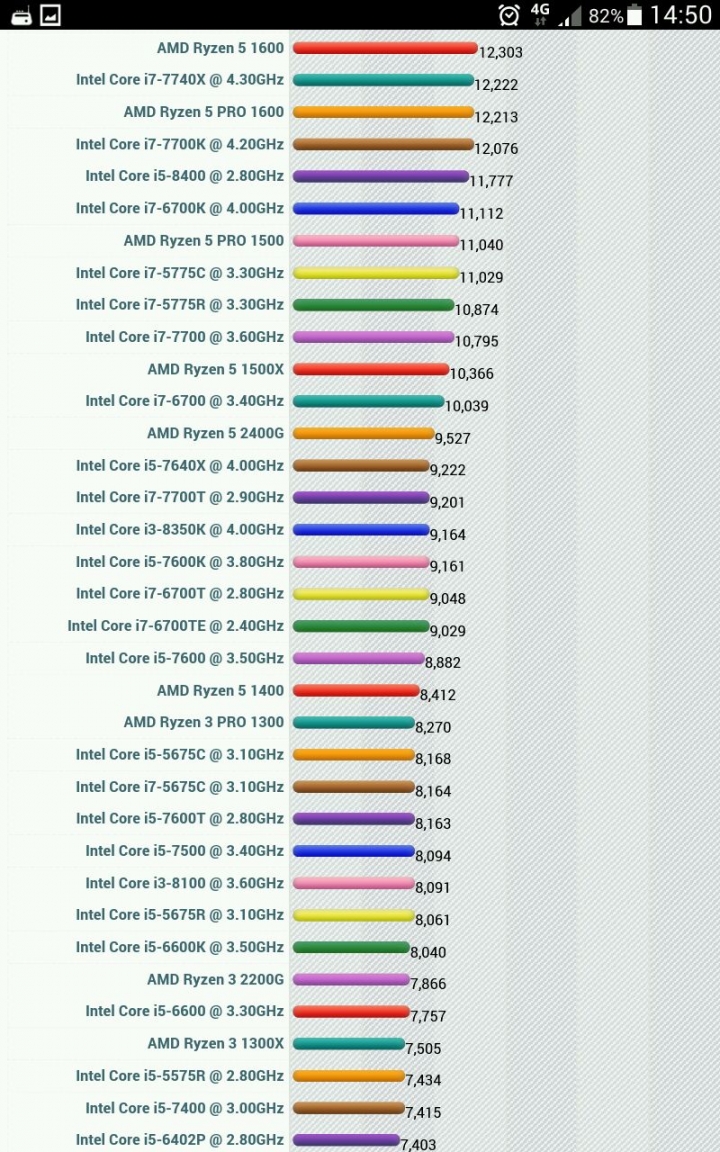 4G 82% 14:50

AMD Ryzen 5 1600 12,303
Intel Core i7-7740X @ 4.30GHz 12,222
AMD Ryzen 5 PRO 1600 12,213
Intel Core i7-7700K @ 4.20GHz 12,076
Intel Core i5-8400 @ 2.80GHz 11,777
Intel Core i7-6700K @ 4.00GHz 11,112
AMD Ryzen 5 PRO 1500 11,040
Intel Core i7-5775C @ 3.30GHz 11,029
Intel Core i7-5775R @ 3.30GHz 10,874
Intel Core i7-7700 @ 3.60GHz 10,795
AMD Ryzen 5 1500X 10,366
Intel Core i7-6700 @ 3.40GHz 10,039
AMD Ryzen 5 2400G 9,527
Intel Core i5-7640X @ 4.00GHz 9,222
Intel Core i7-7700T @ 2.90GHz 9,201
Intel Core i3-8350K @ 4.00GHz 9,164
Intel Core i5-7600K @ 3.80GHz 9,161
Intel Core i7-6700T @ 2.80GHz 9,048
Intel Core i7-6700TE @ 2.40GHz 9,029
Intel Core i5-7600 @ 3.50GHz 8,882
AMD Ryzen 5 1400 8,412
AMD Ryzen 3 PRO 1300 8,270
Intel Core i5-5675C @ 3.10GHz 8,168
Intel Core i7-5675C @ 3.10GHz 8,164
Intel Core i5-7600T @ 2.80GHz 8,163
Intel Core i5-7500 @ 3.40GHz 8,094
Intel Core i3-8100 @ 3.60GHz 8,091
Intel Core i5-5675R @ 3.10GHz 8,061
Intel Core i5-6600K @ 3.50GHz 8,040
AMD Ryzen 3 2200G 7,866
Intel Core i5-6600 @ 3.30GHz 7,757
AMD Ryzen 3 1300X 7,505
Intel Core i5-5575R @ 2.80GHz 7,434
Intel Core i5-7400 @ 3.00GHz 7,415
Intel Core i5-6402P @ 2.80GHz 7,403